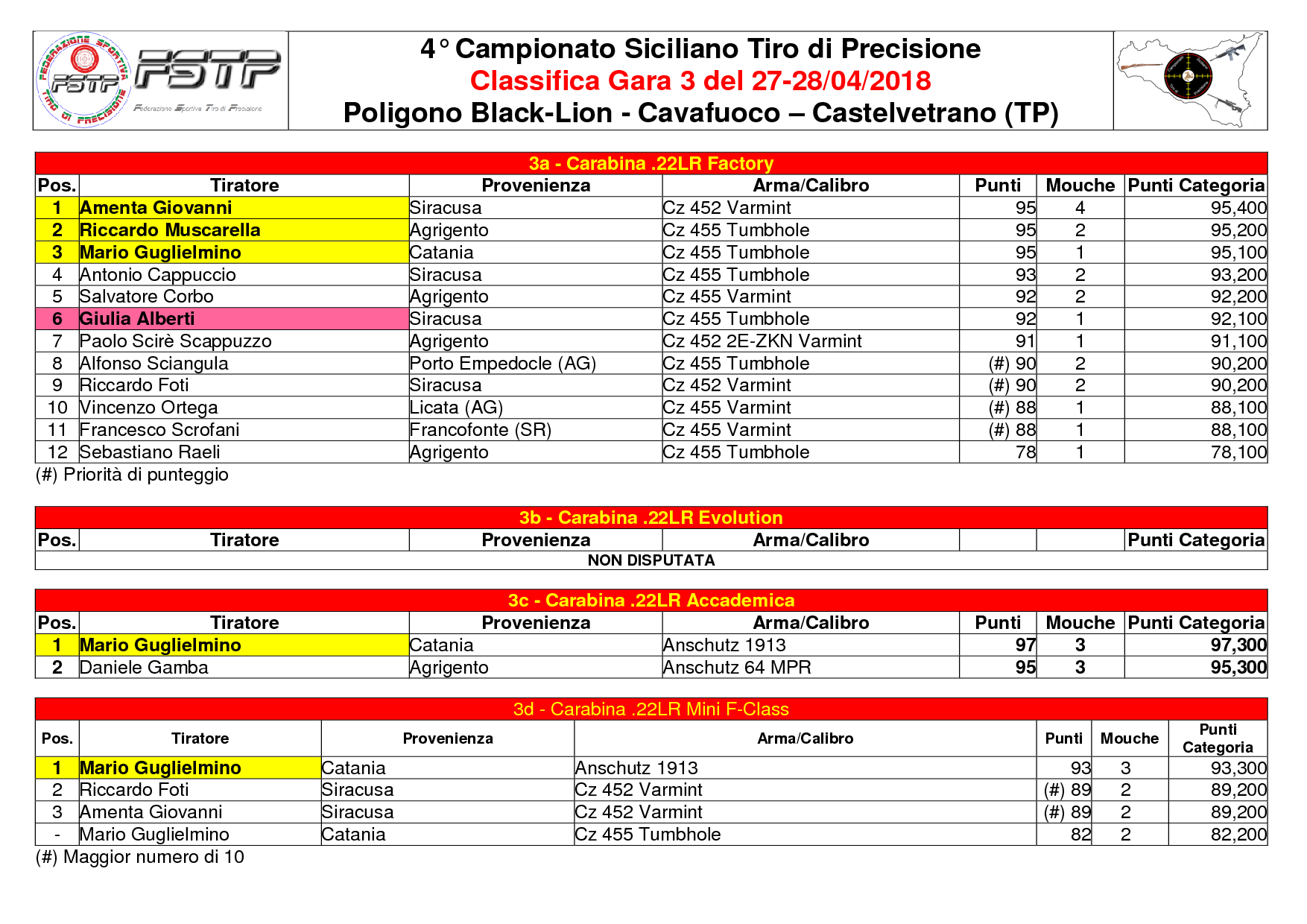 FEDERAZIONE SPORTIVA TIRO DI PRECISIONE FSTP

FSTP
Federazione Sportiva Tiro di Precisione

4° Campionato Siciliano Tiro di Precisione
Classifica Gara 3 del 27-28/04/2018
Poligono Black-Lion - Cavafuoco – Castelvetrano (TP)

3a - Carabina .22LR Factory

| Pos. | Tiratore | Provenienza | Arma/Calibro | Punti | Mouche | Punti Categoria |
|---|---|---|---|---|---|---|
| 1 | Amenta Giovanni | Siracusa | Cz 452 Varmint | 95 | 4 | 95,400 |
| 2 | Riccardo Muscarella | Agrigento | Cz 455 Tumbhole | 95 | 2 | 95,200 |
| 3 | Mario Guglielmino | Catania | Cz 455 Tumbhole | 95 | 1 | 95,100 |
| 4 | Antonio Cappuccio | Siracusa | Cz 455 Tumbhole | 93 | 2 | 93,200 |
| 5 | Salvatore Corbo | Agrigento | Cz 455 Varmint | 92 | 2 | 92,200 |
| 6 | Giulia Alberti | Siracusa | Cz 455 Tumbhole | 92 | 1 | 92,100 |
| 7 | Paolo Scirè Scappuzzo | Agrigento | Cz 452 2E-ZKN Varmint | 91 | 1 | 91,100 |
| 8 | Alfonso Sciangula | Porto Empedocle (AG) | Cz 455 Tumbhole | (#) 90 | 2 | 90,200 |
| 9 | Riccardo Foti | Siracusa | Cz 452 Varmint | (#) 90 | 2 | 90,200 |
| 10 | Vincenzo Ortega | Licata (AG) | Cz 455 Varmint | (#) 88 | 1 | 88,100 |
| 11 | Francesco Scrofani | Francofonte (SR) | Cz 455 Varmint | (#) 88 | 1 | 88,100 |
| 12 | Sebastiano Raeli | Agrigento | Cz 455 Tumbhole | 78 | 1 | 78,100 |

(#) Priorità di punteggio

3b - Carabina .22LR Evolution

| Pos. | Tiratore | Provenienza | Arma/Calibro | | | Punti Categoria |
|---|---|---|---|---|---|---|
| NON DISPUTATA | | | | | | |

3c - Carabina .22LR Accademica

| Pos. | Tiratore | Provenienza | Arma/Calibro | Punti | Mouche | Punti Categoria |
|---|---|---|---|---|---|---|
| 1 | Mario Guglielmino | Catania | Anschutz 1913 | 97 | 3 | 97,300 |
| 2 | Daniele Gamba | Agrigento | Anschutz 64 MPR | 95 | 3 | 95,300 |

3d - Carabina .22LR Mini F-Class

| Pos. | Tiratore | Provenienza | Arma/Calibro | Punti | Mouche | Punti Categoria |
|---|---|---|---|---|---|---|
| 1 | Mario Guglielmino | Catania | Anschutz 1913 | 93 | 3 | 93,300 |
| 2 | Riccardo Foti | Siracusa | Cz 452 Varmint | (#) 89 | 2 | 89,200 |
| 3 | Amenta Giovanni | Siracusa | Cz 452 Varmint | (#) 89 | 2 | 89,200 |
| - | Mario Guglielmino | Catania | Cz 455 Tumbhole | 82 | 2 | 82,200 |

(#) Maggior numero di 10